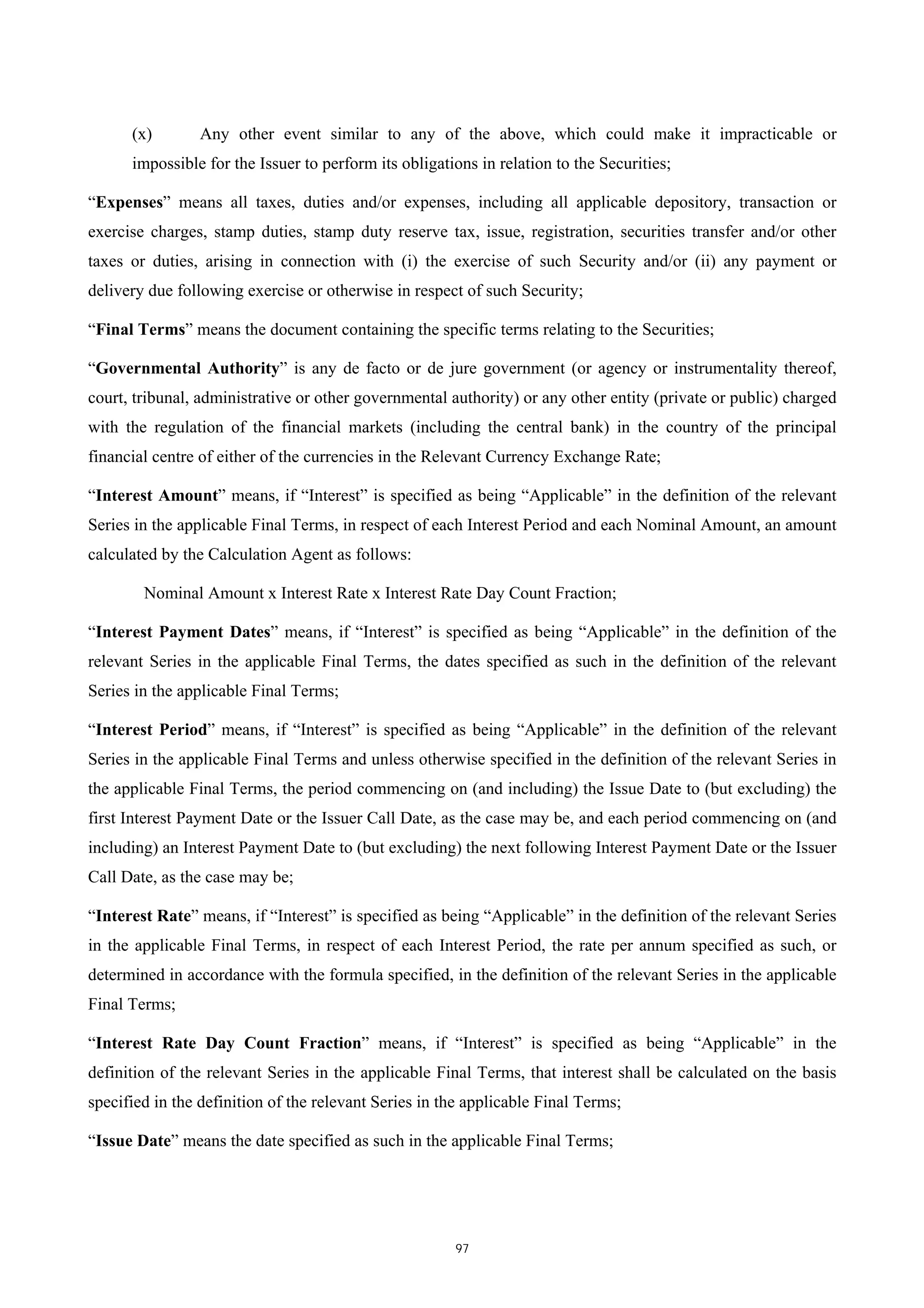 (x) Any other event similar to any of the above, which could make it impracticable or impossible for the Issuer to perform its obligations in relation to the Securities;

“Expenses” means all taxes, duties and/or expenses, including all applicable depository, transaction or exercise charges, stamp duties, stamp duty reserve tax, issue, registration, securities transfer and/or other taxes or duties, arising in connection with (i) the exercise of such Security and/or (ii) any payment or delivery due following exercise or otherwise in respect of such Security;

“Final Terms” means the document containing the specific terms relating to the Securities;

“Governmental Authority” is any de facto or de jure government (or agency or instrumentality thereof, court, tribunal, administrative or other governmental authority) or any other entity (private or public) charged with the regulation of the financial markets (including the central bank) in the country of the principal financial centre of either of the currencies in the Relevant Currency Exchange Rate;

“Interest Amount” means, if “Interest” is specified as being “Applicable” in the definition of the relevant Series in the applicable Final Terms, in respect of each Interest Period and each Nominal Amount, an amount calculated by the Calculation Agent as follows:

Nominal Amount x Interest Rate x Interest Rate Day Count Fraction;

“Interest Payment Dates” means, if “Interest” is specified as being “Applicable” in the definition of the relevant Series in the applicable Final Terms, the dates specified as such in the definition of the relevant Series in the applicable Final Terms;

“Interest Period” means, if “Interest” is specified as being “Applicable” in the definition of the relevant Series in the applicable Final Terms and unless otherwise specified in the definition of the relevant Series in the applicable Final Terms, the period commencing on (and including) the Issue Date to (but excluding) the first Interest Payment Date or the Issuer Call Date, as the case may be, and each period commencing on (and including) an Interest Payment Date to (but excluding) the next following Interest Payment Date or the Issuer Call Date, as the case may be;

“Interest Rate” means, if “Interest” is specified as being “Applicable” in the definition of the relevant Series in the applicable Final Terms, in respect of each Interest Period, the rate per annum specified as such, or determined in accordance with the formula specified, in the definition of the relevant Series in the applicable Final Terms;

“Interest Rate Day Count Fraction” means, if “Interest” is specified as being “Applicable” in the definition of the relevant Series in the applicable Final Terms, that interest shall be calculated on the basis specified in the definition of the relevant Series in the applicable Final Terms;

“Issue Date” means the date specified as such in the applicable Final Terms;

97